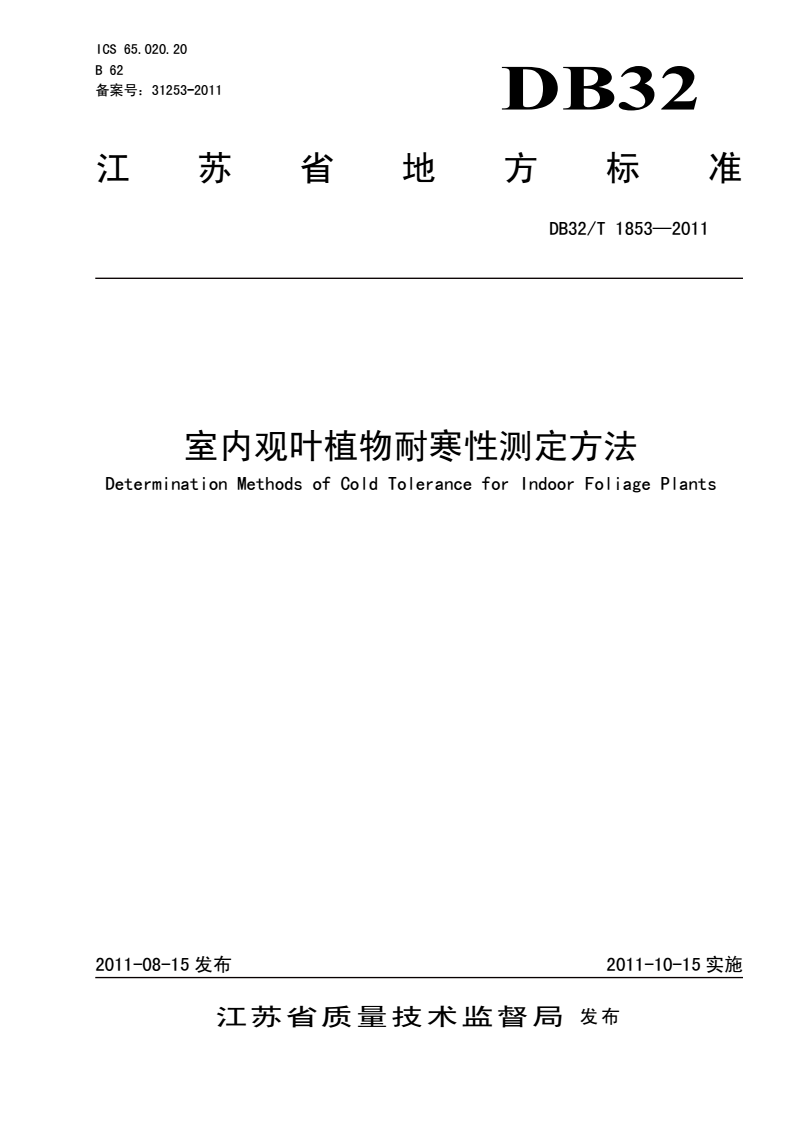 ICS 65.020.20
B 62
备案号：31253-2011

DB32

江苏省地方标准

DB32/T 1853—2011

室内观叶植物耐寒性测定方法

Determination Methods of Cold Tolerance for Indoor Foliage Plants

2011-08-15 发布

2011-10-15 实施

江苏省质量技术监督局 发布